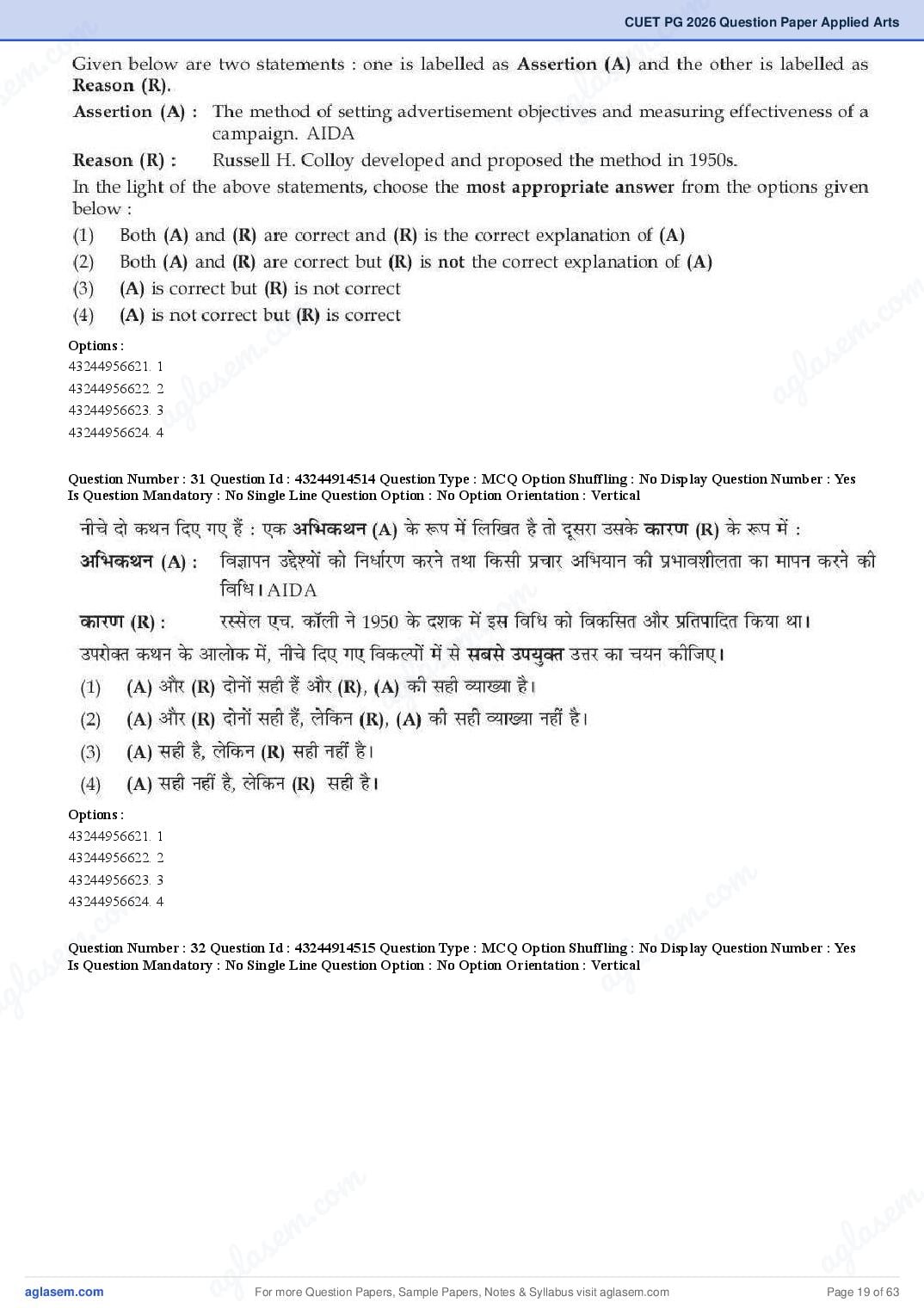 CUET PG 2026 Question Paper Applied Arts

Given below are two statements : one is labelled as Assertion (A) and the other is labelled as Reason (R).

Assertion (A) : The method of setting advertisement objectives and measuring effectiveness of a campaign. AIDA

Reason (R) : Russell H. Colloy developed and proposed the method in 1950s.

In the light of the above statements, choose the most appropriate answer from the options given below :

(1) Both (A) and (R) are correct and (R) is the correct explanation of (A)
(2) Both (A) and (R) are correct but (R) is not the correct explanation of (A)
(3) (A) is correct but (R) is not correct
(4) (A) is not correct but (R) is correct

Options :
43244956621. 1
43244956622. 2
43244956623. 3
43244956624. 4

Question Number : 31 Question Id : 43244914514 Question Type : MCQ Option Shuffling : No Display Question Number : Yes Is Question Mandatory : No Single Line Question Option : No Option Orientation : Vertical

नीचे दो कथन दिए गए हैं : एक अभिकथन (A) के रूप में लिखित है तो दूसरा उसके कारण (R) के रूप में :

अभिकथन (A) : विज्ञापन उद्देश्यों को निर्धारण करने तथा किसी प्रचार अभियान की प्रभावशीलता का मापन करने की विधि। AIDA

कारण (R) : रस्सेल एच. कॉली ने 1950 के दशक में इस विधि को विकसित और प्रतिपादित किया था।

उपरोक्त कथन के आलोक में, नीचे दिए गए विकल्पों में से सबसे उपयुक्त उत्तर का चयन कीजिए।

(1) (A) और (R) दोनों सही हैं और (R), (A) की सही व्याख्या है।
(2) (A) और (R) दोनों सही हैं, लेकिन (R), (A) की सही व्याख्या नहीं है।
(3) (A) सही है, लेकिन (R) सही नहीं है।
(4) (A) सही नहीं है, लेकिन (R) सही है।

Options :
43244956621. 1
43244956622. 2
43244956623. 3
43244956624. 4

Question Number : 32 Question Id : 43244914515 Question Type : MCQ Option Shuffling : No Display Question Number : Yes Is Question Mandatory : No Single Line Question Option : No Option Orientation : Vertical

aglasem.com For more Question Papers, Sample Papers, Notes & Syllabus visit aglasem.com Page 19 of 63